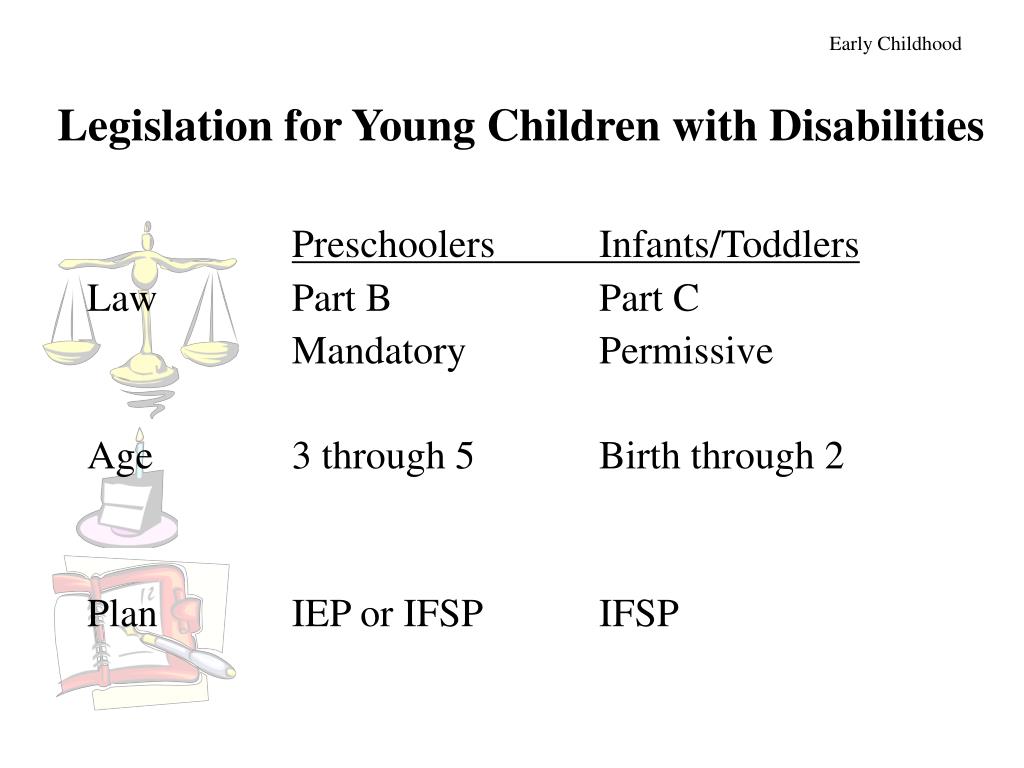 Early Childhood

Legislation for Young Children with Disabilities

| | Preschoolers | Infants/Toddlers |
|---|---|---|
| Law | Part B | Part C |
| | Mandatory | Permissive |
| Age | 3 through 5 | Birth through 2 |
| Plan | IEP or IFSP | IFSP |